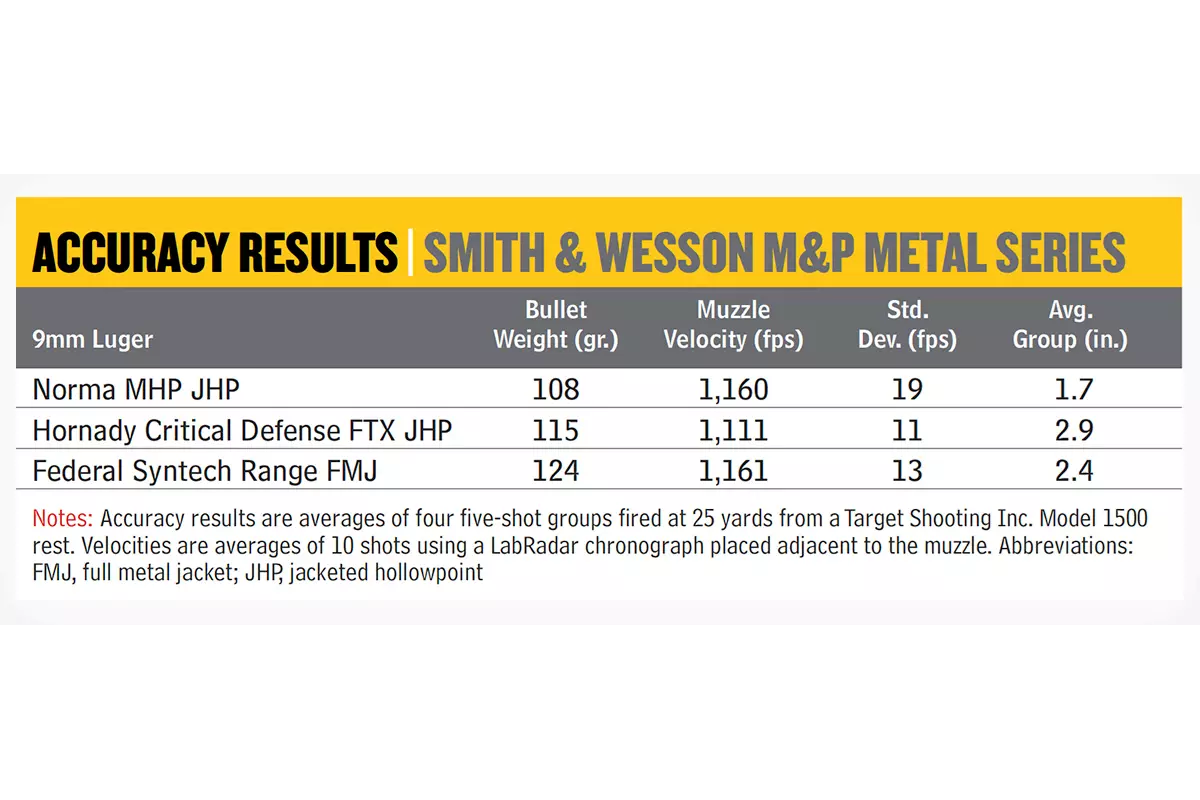 ACCURACY RESULTS | SMITH & WESSON M&P METAL SERIES

| 9mm Luger | Bullet Weight (gr.) | Muzzle Velocity (fps) | Std. Dev. (fps) | Avg. Group (in.) |
|---|---|---|---|---|
| Norma MHP JHP | 108 | 1,160 | 19 | 1.7 |
| Hornady Critical Defense FTX JHP | 115 | 1,111 | 11 | 2.9 |
| Federal Syntech Range FMJ | 124 | 1,161 | 13 | 2.4 |

Notes: Accuracy results are averages of four five-shot groups fired at 25 yards from a Target Shooting Inc. Model 1500 rest. Velocities are averages of 10 shots using a LabRadar chronograph placed adjacent to the muzzle. Abbreviations: FMJ, full metal jacket; JHP, jacketed hollowpoint